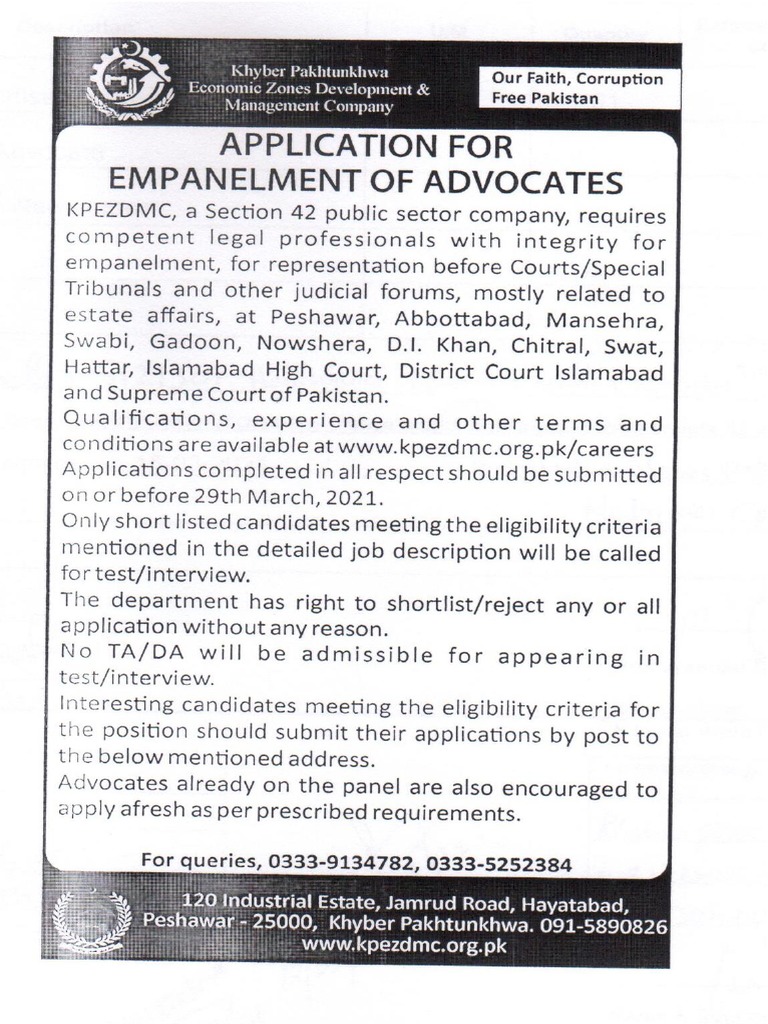 Khyber Pakhtunkhwa Economic Zones Development & Management Company

Our Faith, Corruption Free Pakistan

APPLICATION FOR EMPANELMENT OF ADVOCATES

KPEZDMC, a Section 42 public sector company, requires competent legal professionals with integrity for empanelment, for representation before Courts/Special Tribunals and other judicial forums, mostly related to estate affairs, at Peshawar, Abbottabad, Mansehra, Swabi, Gadoon, Nowshera, D.I. Khan, Chitral, Swat, Hattar, Islamabad High Court, District Court Islamabad and Supreme Court of Pakistan.
Qualifications, experience and other terms and conditions are available at www.kpezdmc.org.pk/careers
Applications completed in all respect should be submitted on or before 29th March, 2021.
Only short listed candidates meeting the eligibility criteria mentioned in the detailed job description will be called for test/interview.
The department has right to shortlist/reject any or all application without any reason.
No TA/DA will be admissible for appearing in test/interview.
Interesting candidates meeting the eligibility criteria for the position should submit their applications by post to the below mentioned address.
Advocates already on the panel are also encouraged to apply afresh as per prescribed requirements.

For queries, 0333-9134782, 0333-5252384

120 Industrial Estate, Jamrud Road, Hayatabad, Peshawar - 25000, Khyber Pakhtunkhwa. 091-5890826
www.kpezdmc.org.pk